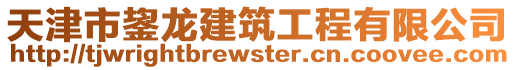 天津市鋆龙建筑工程有限公司
http://tjwrightbrewster.cn.coovee.com